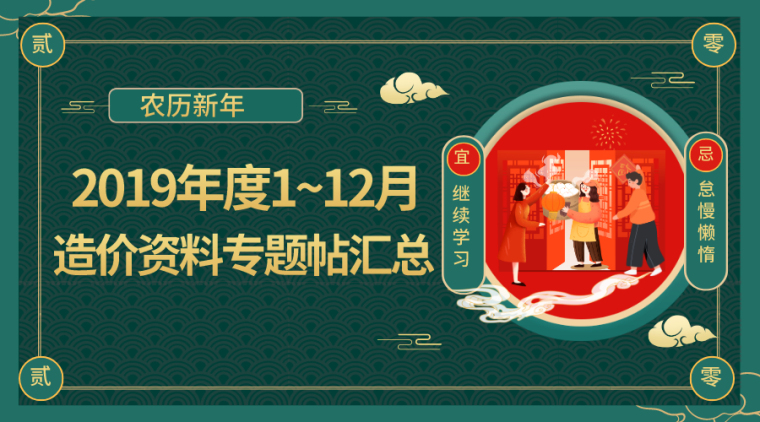 贰

零

农历新年

2019年度1~12月
造价资料专题帖汇总

宜
继续学习

忌
怠慢懒惰

贰

零